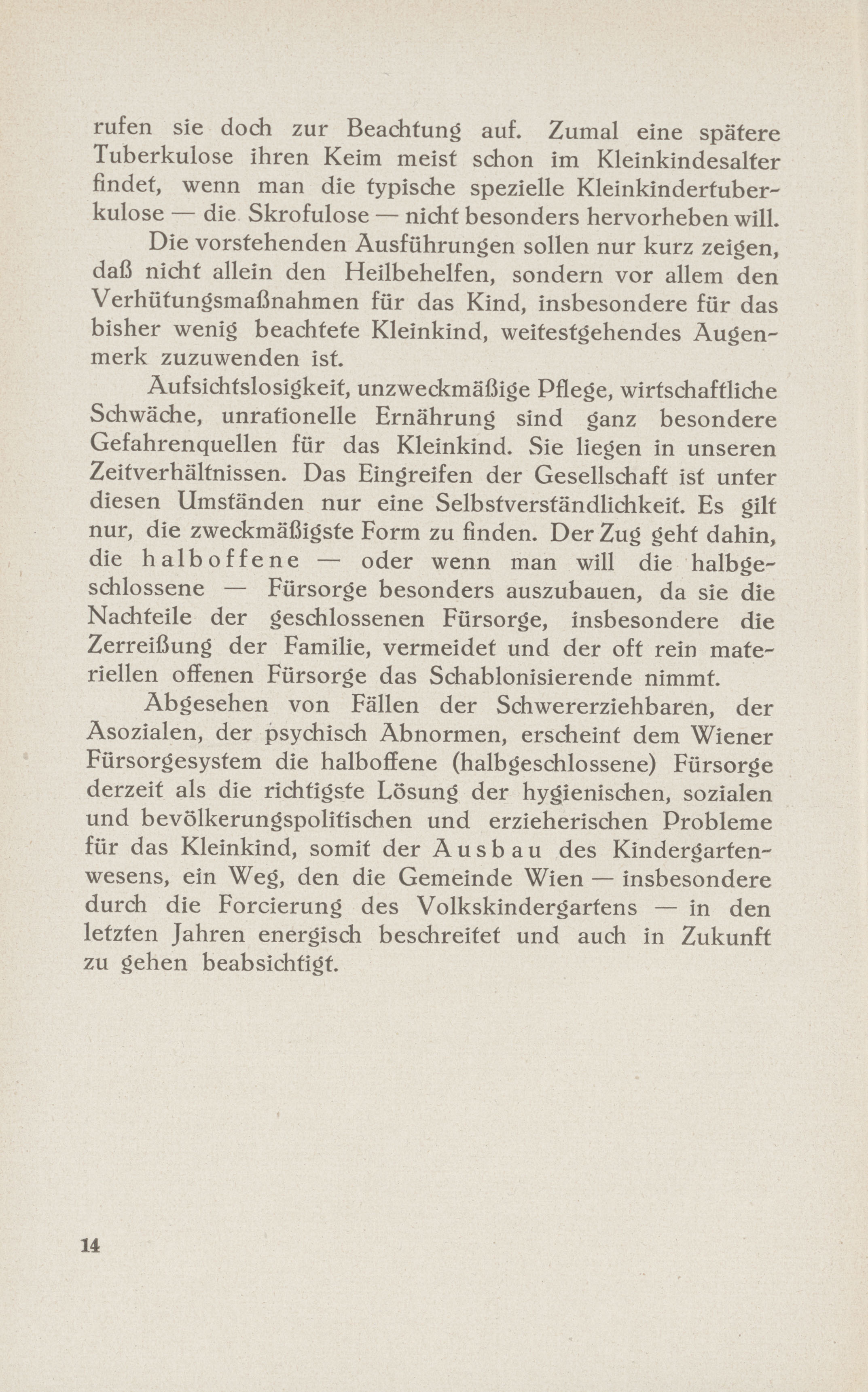 rufen sie doch zur Beachtung auf. Zumal eine spätere Tuberkulose ihren Keim meist schon im Kleinkindesalter findet, wenn man die typische spezielle Kleinkindertuberkulose — die Skrofulose — nicht besonders hervorheben will.

Die vorstehenden Ausführungen sollen nur kurz zeigen, daß nicht allein den Heilbehelfen, sondern vor allem den Verhütungsmaßnahmen für das Kind, insbesondere für das bisher wenig beachtete Kleinkind, weitestgehendes Augenmerk zuzuwenden ist.

Aufsichtslosigkeit, unzweckmäßige Pflege, wirtschaftliche Schwäche, unrationelle Ernährung sind ganz besondere Gefahrenquellen für das Kleinkind. Sie liegen in unseren Zeitverhältnissen. Das Eingreifen der Gesellschaft ist unter diesen Umständen nur eine Selbstverständlichkeit. Es gilt nur, die zweckmäßigste Form zu finden. Der Zug geht dahin, die halboffene — oder wenn man will die halbgeschlossene — Fürsorge besonders auszubauen, da sie die Nachteile der geschlossenen Fürsorge, insbesondere die Zerreißung der Familie, vermeidet und der oft rein materiellen offenen Fürsorge das Schablonisierende nimmt.

Abgesehen von Fällen der Schwererziehbaren, der Asozialen, der psychisch Abnormen, erscheint dem Wiener Fürsorgesystem die halboffene (halbgeschlossene) Fürsorge derzeit als die richtigste Lösung der hygienischen, sozialen und bevölkerungspolitischen und erzieherischen Probleme für das Kleinkind, somit der Ausbau des Kindergartenwesens, ein Weg, den die Gemeinde Wien — insbesondere durch die Forcierung des Volkskindergartens — in den letzten Jahren energisch beschreitet und auch in Zukunft zu gehen beabsichtigt.

14